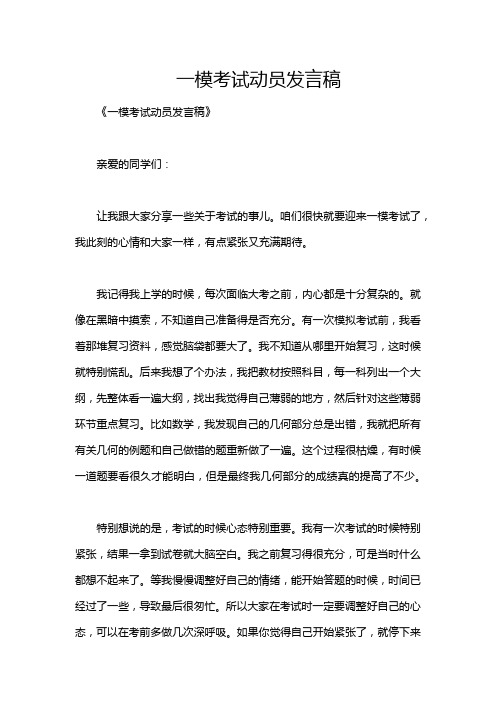 一模考试动员发言稿

《一模考试动员发言稿》

亲爱的同学们：

让我跟大家分享一些关于考试的事儿。咱们很快就要迎来一模考试了，我此刻的心情和大家一样，有点紧张又充满期待。

我记得我上学的时候，每次面临大考之前，内心都是十分复杂的。就像在黑暗中摸索，不知道自己准备得是否充分。有一次模拟考试前，我看着那堆复习资料，感觉脑袋都要大了。我不知道从哪里开始复习，这时候就特别慌乱。后来我想了个办法，我把教材按照科目，每一科列出一个大纲，先整体看一遍大纲，找出我觉得自己薄弱的地方，然后针对这些薄弱环节重点复习。比如数学，我发现自己的几何部分总是出错，我就把所有有关几何的例题和自己做错的题重新做了一遍。这个过程很枯燥，有时候一道题要看很久才能明白，但是最终我几何部分的成绩真的提高了不少。

特别想说的是，考试的时候心态特别重要。我有一次考试的时候特别紧张，结果一拿到试卷就大脑空白。我之前复习得很充分，可是当时什么都想不起来了。等我慢慢调整好自己的情绪，能开始答题的时候，时间已经过了一些，导致最后很匆忙。所以大家在考试时一定要调整好自己的心态，可以在考前多做几次深呼吸。如果你觉得自己开始紧张了，就停下来